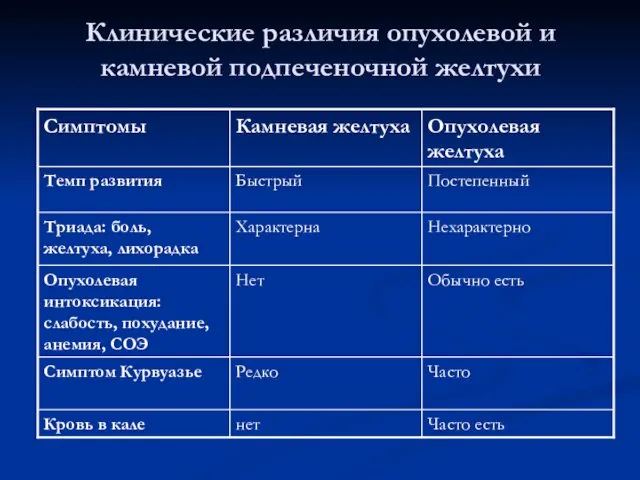 Клинические различия опухолевой и камневой подпеченочной желтухи

| Симптомы | Камневая желтуха | Опухолевая желтуха |
|---|---|---|
| Темп развития | Быстрый | Постепенный |
| Триада: боль, желтуха, лихорадка | Характерна | Нехарактерно |
| Опухолевая интоксикация: слабость, похудание, анемия, СОЭ | Нет | Обычно есть |
| Симптом Курвуазье | Редко | Часто |
| Кровь в кале | нет | Часто есть |